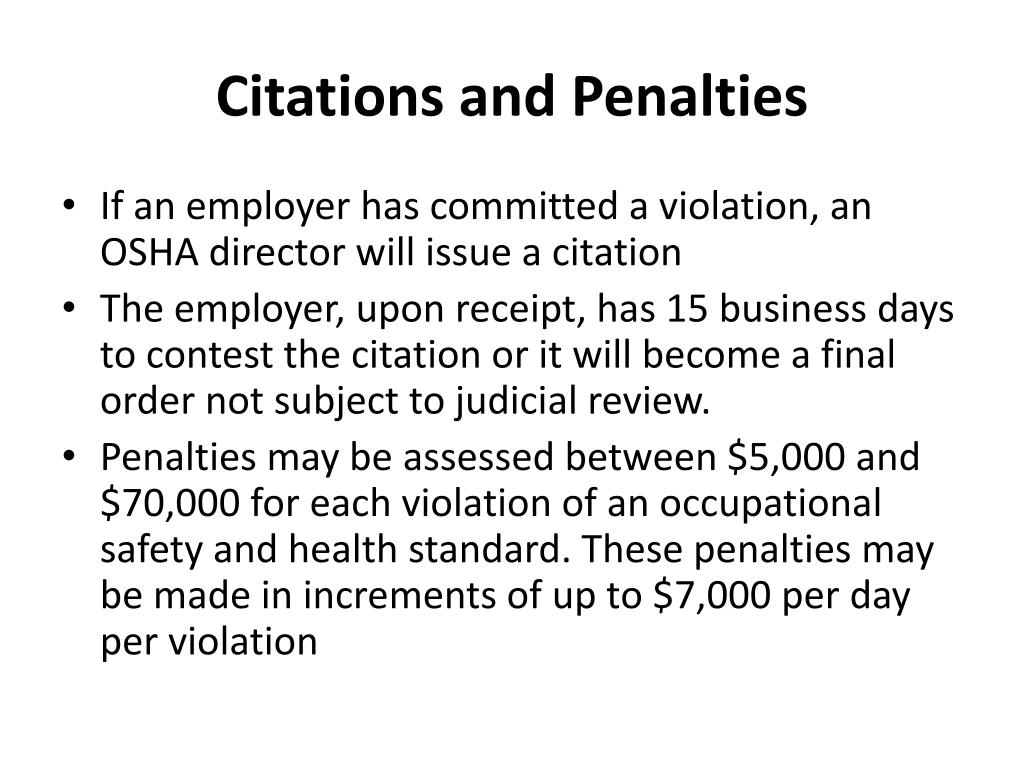 Citations and Penalties

• If an employer has committed a violation, an OSHA director will issue a citation

• The employer, upon receipt, has 15 business days to contest the citation or it will become a final order not subject to judicial review.

• Penalties may be assessed between \$5,000 and \$70,000 for each violation of an occupational safety and health standard. These penalties may be made in increments of up to \$7,000 per day per violation